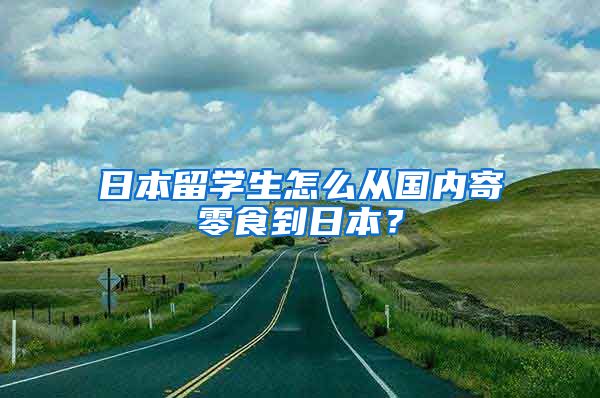 日本留学生怎么从国内寄零食到日本？